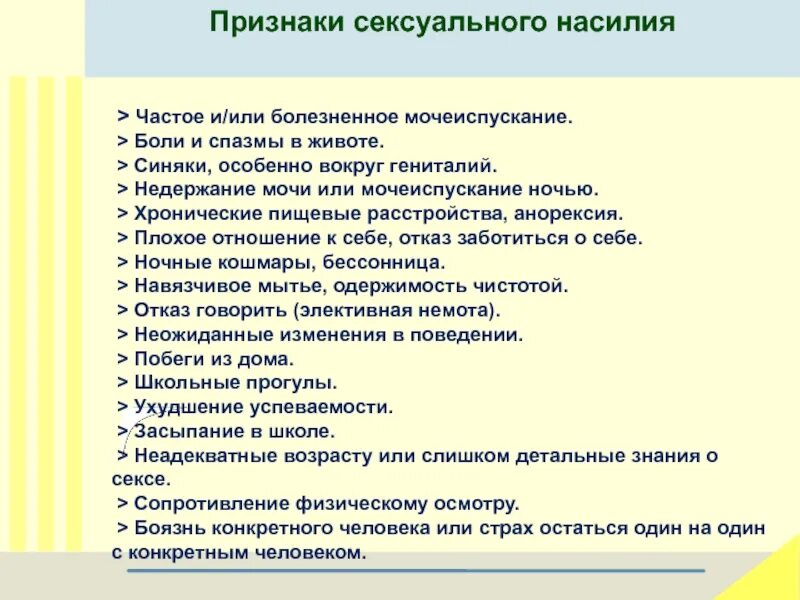 Признаки сексуального насилия

> Частое и/или болезненное мочеиспускание.
> Боли и спазмы в животе.
> Синяки, особенно вокруг гениталий.
> Недержание мочи или мочеиспускание ночью.
> Хронические пищевые расстройства, анорексия.
> Плохое отношение к себе, отказ заботиться о себе.
> Ночные кошмары, бессонница.
> Навязчивое мытье, одержимость чистотой.
> Отказ говорить (элективная немота).
> Неожиданные изменения в поведении.
> Побеги из дома.
> Школьные прогулы.
> Ухудшение успеваемости.
> Засыпание в школе.
> Неадекватные возрасту или слишком детальные знания о сексе.
> Сопротивление физическому осмотру.
> Боязнь конкретного человека или страх остаться один на один с конкретным человеком.